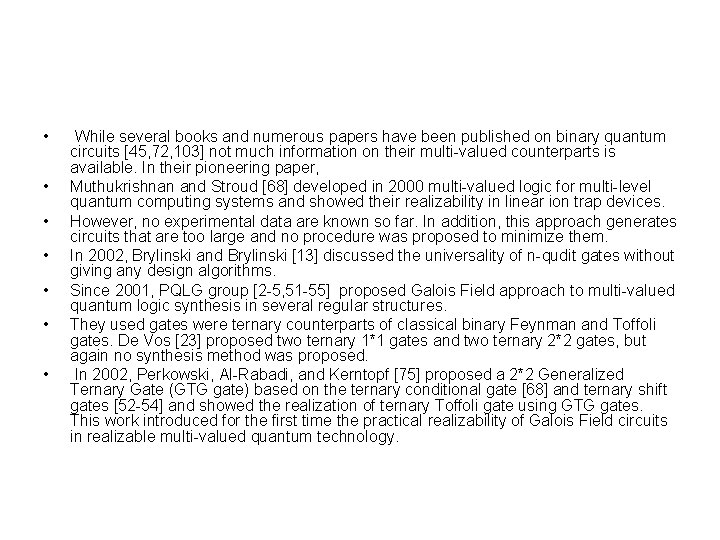 • While several books and numerous papers have been published on binary quantum circuits [45,72,103] not much information on their multi-valued counterparts is available. In their pioneering paper,

• Muthukrishnan and Stroud [68] developed in 2000 multi-valued logic for multi-level quantum computing systems and showed their realizability in linear ion trap devices.

• However, no experimental data are known so far. In addition, this approach generates circuits that are too large and no procedure was proposed to minimize them.

• In 2002, Brylinski and Brylinski [13] discussed the universality of n-qudit gates without giving any design algorithms.

• Since 2001, PQLG group [2-5,51-55] proposed Galois Field approach to multi-valued quantum logic synthesis in several regular structures.

• They used gates were ternary counterparts of classical binary Feynman and Toffoli gates. De Vos [23] proposed two ternary 1*1 gates and two ternary 2*2 gates, but again no synthesis method was proposed.

• In 2002, Perkowski, Al-Rabadi, and Kerntopf [75] proposed a 2*2 Generalized Ternary Gate (GTG gate) based on the ternary conditional gate [68] and ternary shift gates [52-54] and showed the realization of ternary Toffoli gate using GTG gates. This work introduced for the first time the practical realizability of Galois Field circuits in realizable multi-valued quantum technology.